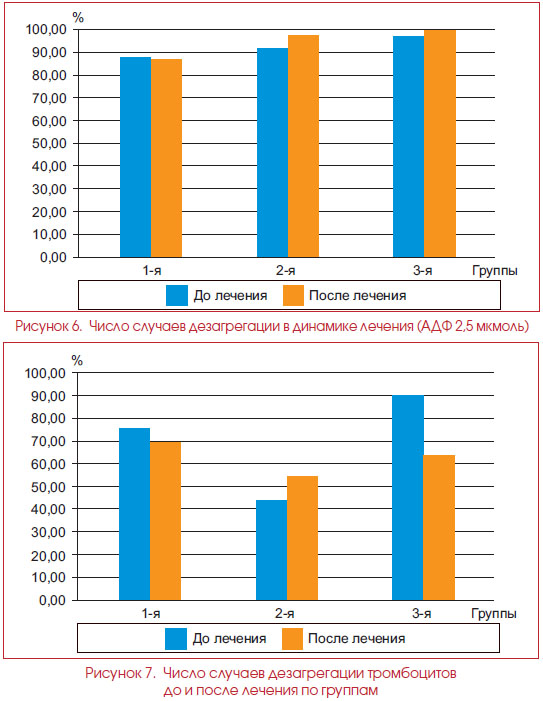 %

100,00
90,00
80,00
70,00
60,00
50,00
40,00
30,00
20,00
10,00
0,00

1-я
2-я
3-я
Группы

До лечения
После лечения

Рисунок 6. Число случаев дезагрегации в динамике лечения (АДФ 2,5 мкмоль)

%

100,00
90,00
80,00
70,00
60,00
50,00
40,00
30,00
20,00
10,00
0,00

1-я
2-я
3-я
Группы

До лечения
После лечения

Рисунок 7. Число случаев дезагрегации тромбоцитов до и после лечения по группам